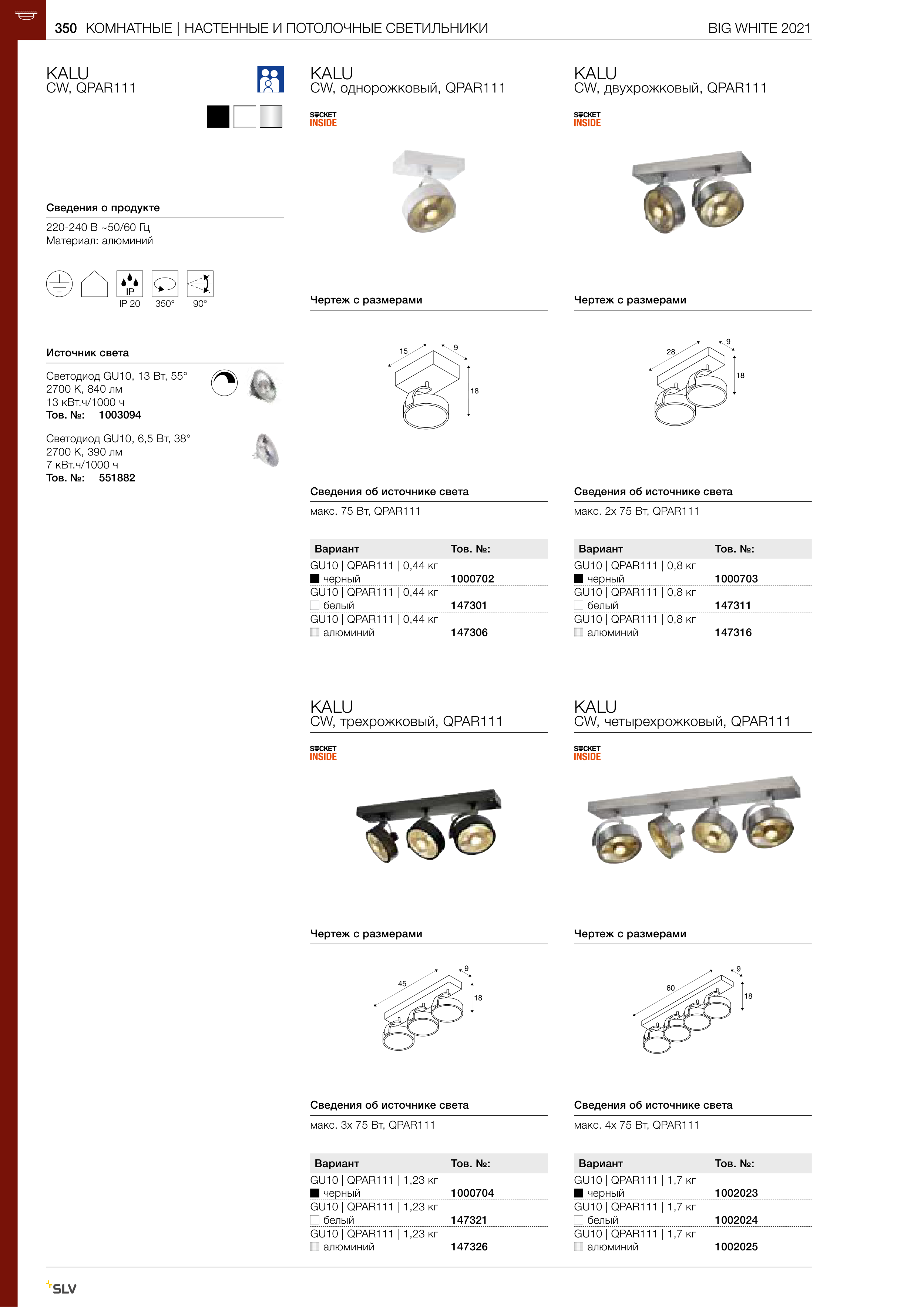 350 КОМНАТНЫЕ | НАСТЕННЫЕ И ПОТОЛОЧНЫЕ СВЕТИЛЬНИКИ BIG WHITE 2021

KALU
CW, QPAR111

Сведения о продукте
220-240 В ~50/60 Гц
Материал: алюминий

IP
IP 20 350° 90°

Источник света
Светодиод GU10, 13 Вт, 55°
2700 K, 840 лм
13 кВт.ч/1000 ч
Тов. №: 1003094

Светодиод GU10, 6,5 Вт, 38°
2700 K, 390 лм
7 кВт.ч/1000 ч
Тов. №: 551882

KALU
CW, однорожковый, QPAR111

SOCKET INSIDE

Чертеж с размерами

15 9 18

Сведения об источнике света
макс. 75 Вт, QPAR111

| Вариант | Тов. №: |
|---|---|
| GU10 \| QPAR111 \| 0,44 кг черный | 1000702 |
| GU10 \| QPAR111 \| 0,44 кг белый | 147301 |
| GU10 \| QPAR111 \| 0,44 кг алюминий | 147306 |

KALU
CW, двухрожковый, QPAR111

SOCKET INSIDE

Чертеж с размерами

28 9 18

Сведения об источнике света
макс. 2x 75 Вт, QPAR111

| Вариант | Тов. №: |
|---|---|
| GU10 \| QPAR111 \| 0,8 кг черный | 1000703 |
| GU10 \| QPAR111 \| 0,8 кг белый | 147311 |
| GU10 \| QPAR111 \| 0,8 кг алюминий | 147316 |

KALU
CW, трехрожковый, QPAR111

SOCKET INSIDE

Чертеж с размерами

45 9 18

Сведения об источнике света
макс. 3x 75 Вт, QPAR111

| Вариант | Тов. №: |
|---|---|
| GU10 \| QPAR111 \| 1,23 кг черный | 1000704 |
| GU10 \| QPAR111 \| 1,23 кг белый | 147321 |
| GU10 \| QPAR111 \| 1,23 кг алюминий | 147326 |

KALU
CW, четырехрожковый, QPAR111

SOCKET INSIDE

Чертеж с размерами

60 9 18

Сведения об источнике света
макс. 4x 75 Вт, QPAR111

| Вариант | Тов. №: |
|---|---|
| GU10 \| QPAR111 \| 1,7 кг черный | 1002023 |
| GU10 \| QPAR111 \| 1,7 кг белый | 1002024 |
| GU10 \| QPAR111 \| 1,7 кг алюминий | 1002025 |

SLV